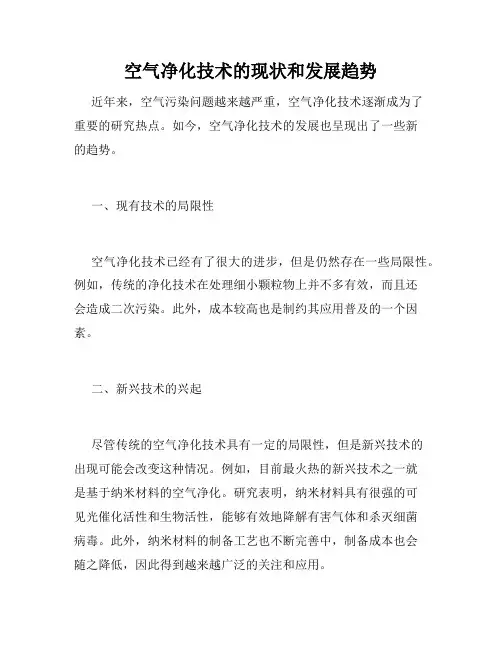 空气净化技术的现状和发展趋势

近年来，空气污染问题越来越严重，空气净化技术逐渐成为了重要的研究热点。如今，空气净化技术的发展也呈现出了一些新的趋势。

一、现有技术的局限性

空气净化技术已经有了很大的进步，但是仍然存在一些局限性。例如，传统的净化技术在处理细小颗粒物上并不多有效，而且还会造成二次污染。此外，成本较高也是制约其应用普及的一个因素。

二、新兴技术的兴起

尽管传统的空气净化技术具有一定的局限性，但是新兴技术的出现可能会改变这种情况。例如，目前最火热的新兴技术之一就是基于纳米材料的空气净化。研究表明，纳米材料具有很强的可见光催化活性和生物活性，能够有效地降解有害气体和杀灭细菌病毒。此外，纳米材料的制备工艺也不断完善中，制备成本也会随之降低，因此得到越来越广泛的关注和应用。